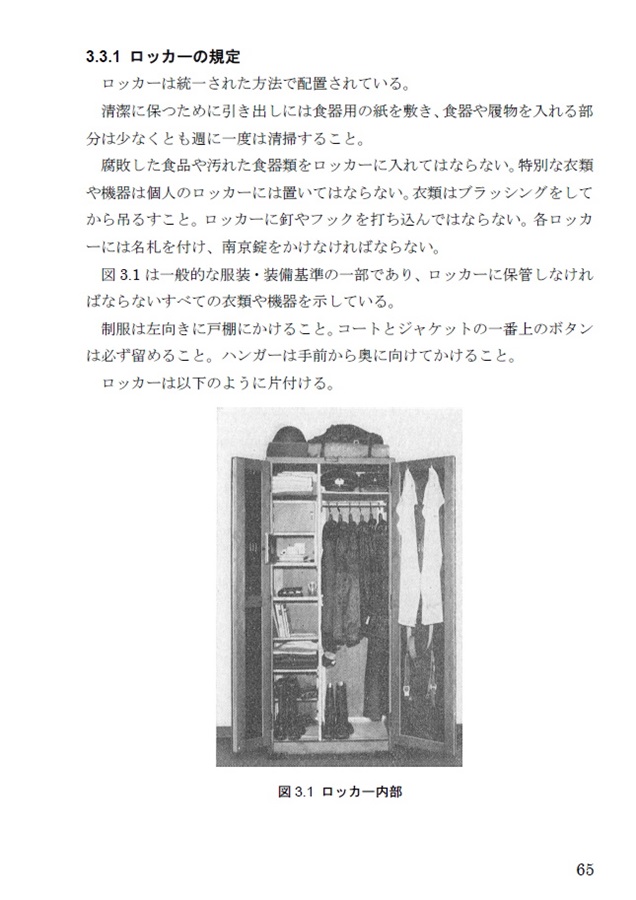 3.3.1 ロッカーの規定

ロッカーは統一された方法で配置されている。

清潔に保つために引き出しには食器用の紙を敷き、食器や履物を入れる部分は少なくとも週に一度は清掃すること。

腐敗した食品や汚れた食器類をロッカーに入れてはならない。特別な衣類や機器は個人のロッカーには置いてはならない。衣類はブラッシングをしてから吊るすこと。ロッカーに釘やフックを打ち込んではならない。各ロッカーには名札を付け、南京錠をかけなければならない。

図 3.1 は一般的な服装・装備基準の一部であり、ロッカーに保管しなければならないすべての衣類や機器を示している。

制服は左向きに戸棚にかけること。コートとジャケットの一番上のボタンは必ず留めること。ハンガーは手前から奥に向けてかけること。

ロッカーは以下のように片付ける。

図 3.1 ロッカー内部

65